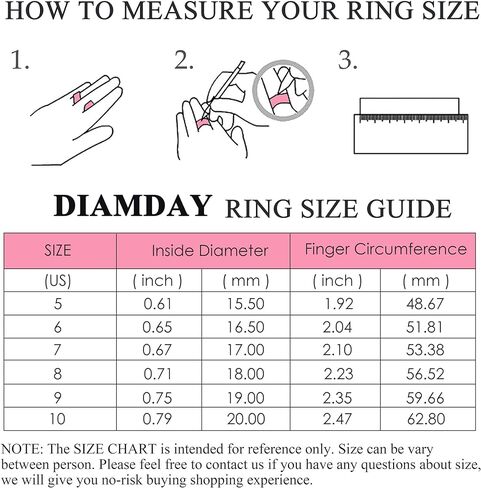 HOW TO MEASURE YOUR RING SIZE

1.

2.

3.

DIAMDAY RING SIZE GUIDE

| SIZE | Inside Diameter | | Finger Circumference | |
|---|---|---|---|---|
| (US) | ( inch ) | ( mm ) | ( inch ) | ( mm ) |
| 5 | 0.61 | 15.50 | 1.92 | 48.67 |
| 6 | 0.65 | 16.50 | 2.04 | 51.81 |
| 7 | 0.67 | 17.00 | 2.10 | 53.38 |
| 8 | 0.71 | 18.00 | 2.23 | 56.52 |
| 9 | 0.75 | 19.00 | 2.35 | 59.66 |
| 10 | 0.79 | 20.00 | 2.47 | 62.80 |

NOTE: The SIZE CHART is intended for reference only. Size can be vary between person. Please feel free to contact us if you have any questions about size, we will give you no-risk buying shopping experience.